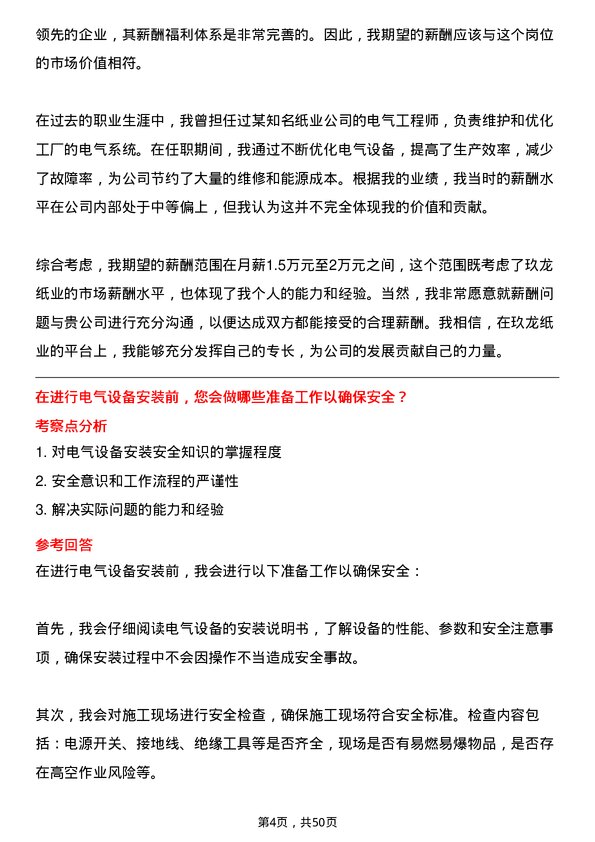 领先的企业，其薪酬福利体系是非常完善的。因此，我期望的薪酬应该与这个岗位的市场价值相符。

在过去的职业生涯中，我曾担任过某知名纸业公司的电气工程师，负责维护和优化工厂的电气系统。在任职期间，我通过不断优化电气设备，提高了生产效率，减少了故障率，为公司节约了大量的维修和能源成本。根据我的业绩，我当时的薪酬水平在公司内部处于中等偏上，但我认为这并不完全体现我的价值和贡献。

综合考虑，我期望的薪酬范围在月薪1.5万元至2万元之间，这个范围既考虑了玖龙纸业的市场薪酬水平，也体现了我个人的能力和经验。当然，我非常愿意就薪酬问题与贵公司进行充分沟通，以便达成双方都能接受的合理薪酬。我相信，在玖龙纸业的平台上，我能够充分发挥自己的专长，为公司的发展贡献自己的力量。

在进行电气设备安装前，您会做哪些准备工作以确保安全？

考察点分析

1. 对电气设备安装安全知识的掌握程度
2. 安全意识和工作流程的严谨性
3. 解决实际问题的能力和经验

参考回答

在进行电气设备安装前，我会进行以下准备工作以确保安全：

首先，我会仔细阅读电气设备的安装说明书，了解设备的性能、参数和安全注意事项，确保安装过程中不会因操作不当造成安全事故。

其次，我会对施工现场进行安全检查，确保施工现场符合安全标准。检查内容包括：电源开关、接地线、绝缘工具等是否齐全，现场是否有易燃易爆物品，是否存在高空作业风险等。

第4页，共50页